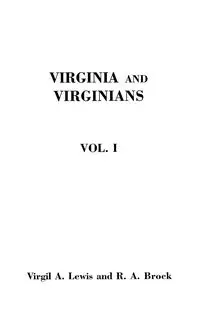 VIRGINIA AND
VIRGINIANS

VOL. I

Virgil A. Lewis and R. A. Brock